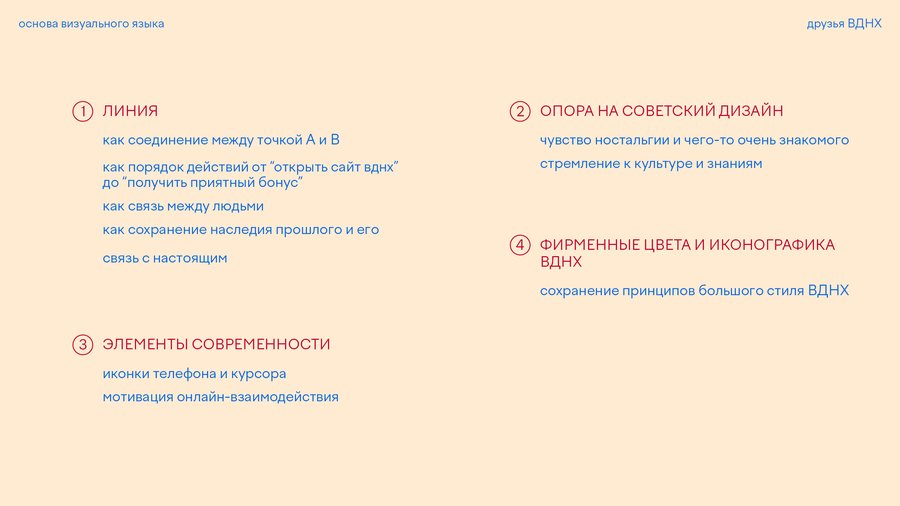 основа визуального языка

друзья ВДНХ

① ЛИНИЯ

как соединение между точкой А и В

как порядок действий от "открыть сайт вднх" до "получить приятный бонус"

как связь между людьми

как сохранение наследия прошлого и его

связь с настоящим

③ ЭЛЕМЕНТЫ СОВРЕМЕННОСТИ

иконки телефона и курсора

мотивация онлайн-взаимодействия

② ОПОРА НА СОВЕТСКИЙ ДИЗАЙН

чувство ностальгии и чего-то очень знакомого

стремление к культуре и знаниям

④ ФИРМЕННЫЕ ЦВЕТА И ИКОНОГРАФИКА ВДНХ

сохранение принципов большого стиля ВДНХ